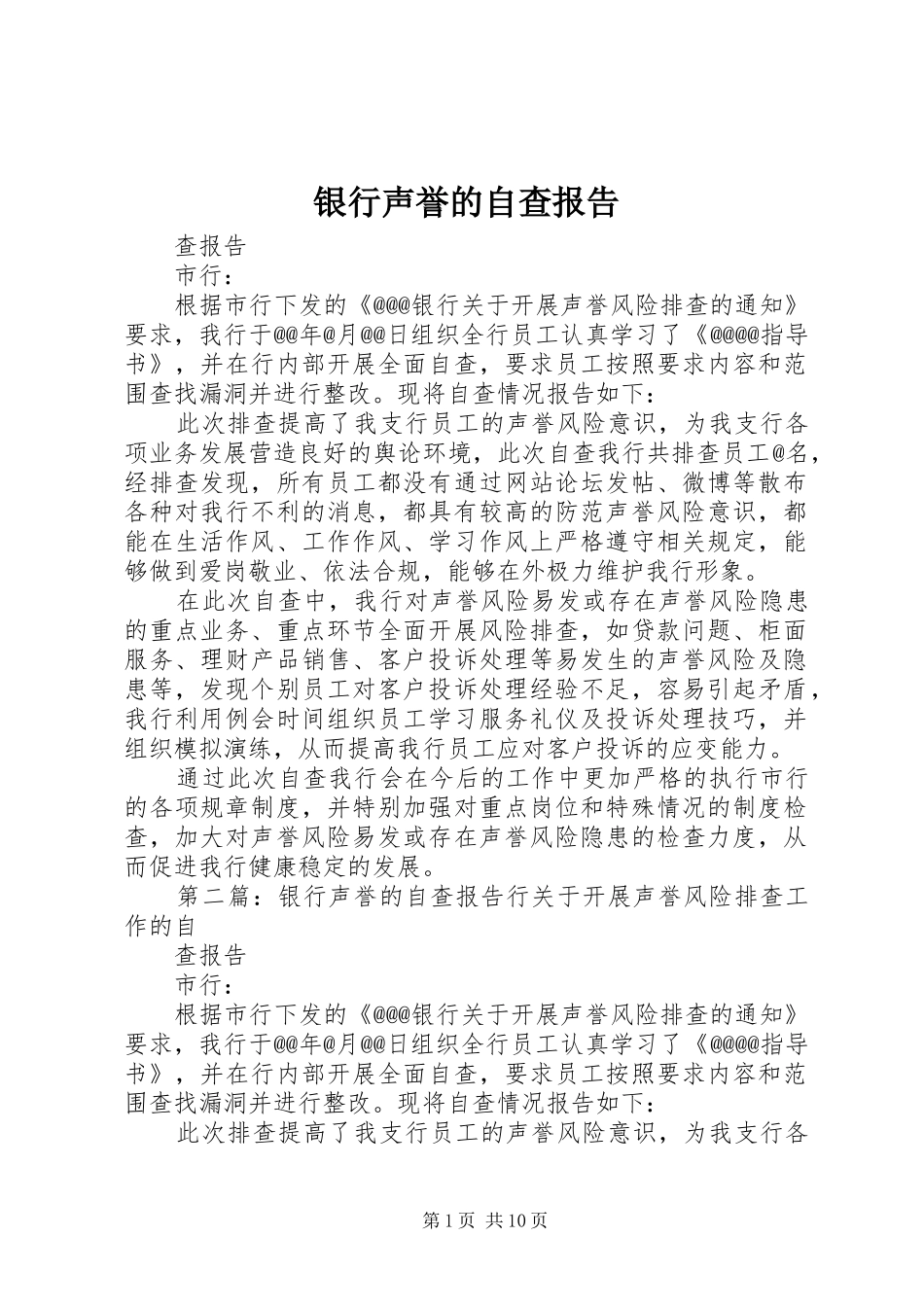 银行声誉的自查报告

查报告

市行：

根据市行下发的《@@@银行关于开展声誉风险排查的通知》要求，我行于@@年@月@@日组织全行员工认真学习了《@@@@指导书》，并在行内部开展全面自查，要求员工按照要求内容和范围查找漏洞并进行整改。现将自查情况报告如下：

此次排查提高了我支行员工的声誉风险意识，为我支行各项业务发展营造良好的舆论环境，此次自查我行共排查员工@名，经排查发现，所有员工都没有通过网站论坛发帖、微博等散布各种对我行不利的消息，都具有较高的防范声誉风险意识，都能在生活作风、工作作风、学习作风上严格遵守相关规定，能够做到爱岗敬业、依法合规，能够在外极力维护我行形象。

在此次自查中，我行对声誉风险易发或存在声誉风险隐患的重点业务、重点环节全面开展风险排查，如贷款问题、柜面服务、理财产品销售、客户投诉处理等易发生的声誉风险及隐患等，发现个别员工对客户投诉处理经验不足，容易引起矛盾，我行利用例会时间组织员工学习服务礼仪及投诉处理技巧，并组织模拟演练，从而提高我行员工应对客户投诉的应变能力。

通过此次自查我行会在今后的工作中更加严格的执行市行的各项规章制度，并特别加强对重点岗位和特殊情况的制度检查，加大对声誉风险易发或存在声誉风险隐患的检查力度，从而促进我行健康稳定的发展。

第二篇：银行声誉的自查报告行关于开展声誉风险排查工作的自

查报告

市行：

根据市行下发的《@@@银行关于开展声誉风险排查的通知》要求，我行于@@年@月@@日组织全行员工认真学习了《@@@@指导书》，并在行内部开展全面自查，要求员工按照要求内容和范围查找漏洞并进行整改。现将自查情况报告如下：

此次排查提高了我支行员工的声誉风险意识，为我支行各

第1页 共10页